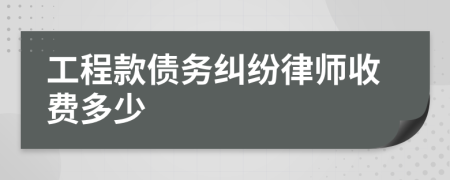 工程款债务纠纷律师收费多少